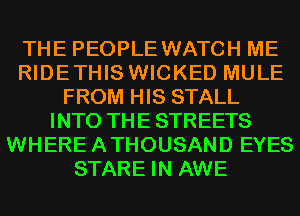 THE PEOPLE WATCH ME
RIDE THIS WICKED MULE
FROM HIS STALL
INTO THE STREETS
WHERE A THOUSAND EYES
STARE IN AWE